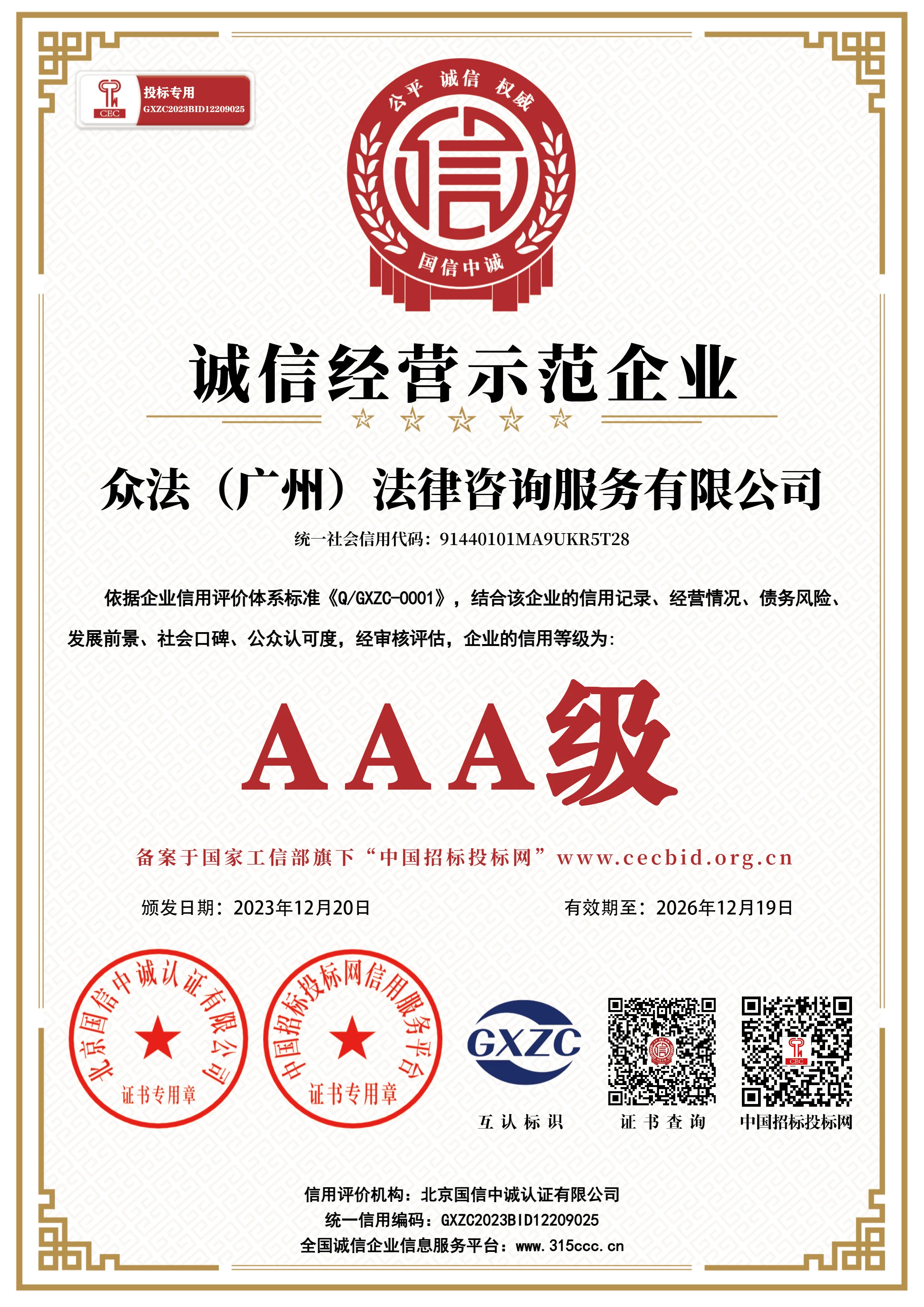 CEC
投标专用
GXZC2023BID12209025

公平 诚信 权威
信
国信中诚

诚信经营示范企业

众法（广州）法律咨询服务有限公司

统一社会信用代码：91440101MA9UKR5T28

依据企业信用评价体系标准《Q/GXZC-0001》，结合该企业的信用记录、经营情况、债务风险、发展前景、社会口碑、公众认可度，经审核评估，企业的信用等级为：

AAA级

备案于国家工信部旗下“中国招标投标网”www.cecbid.org.cn

颁发日期：2023年12月20日

有效期至：2026年12月19日

北京国信中诚认证有限公司
证书专用章

中国招标投标网信用服务平台
证书专用章

GXZC
互认标识

证书查询

中国招标投标网

信用评价机构：北京国信中诚认证有限公司
统一信用编码：GXZC2023BID12209025
全国诚信企业信息服务平台：www.315ccc.cn